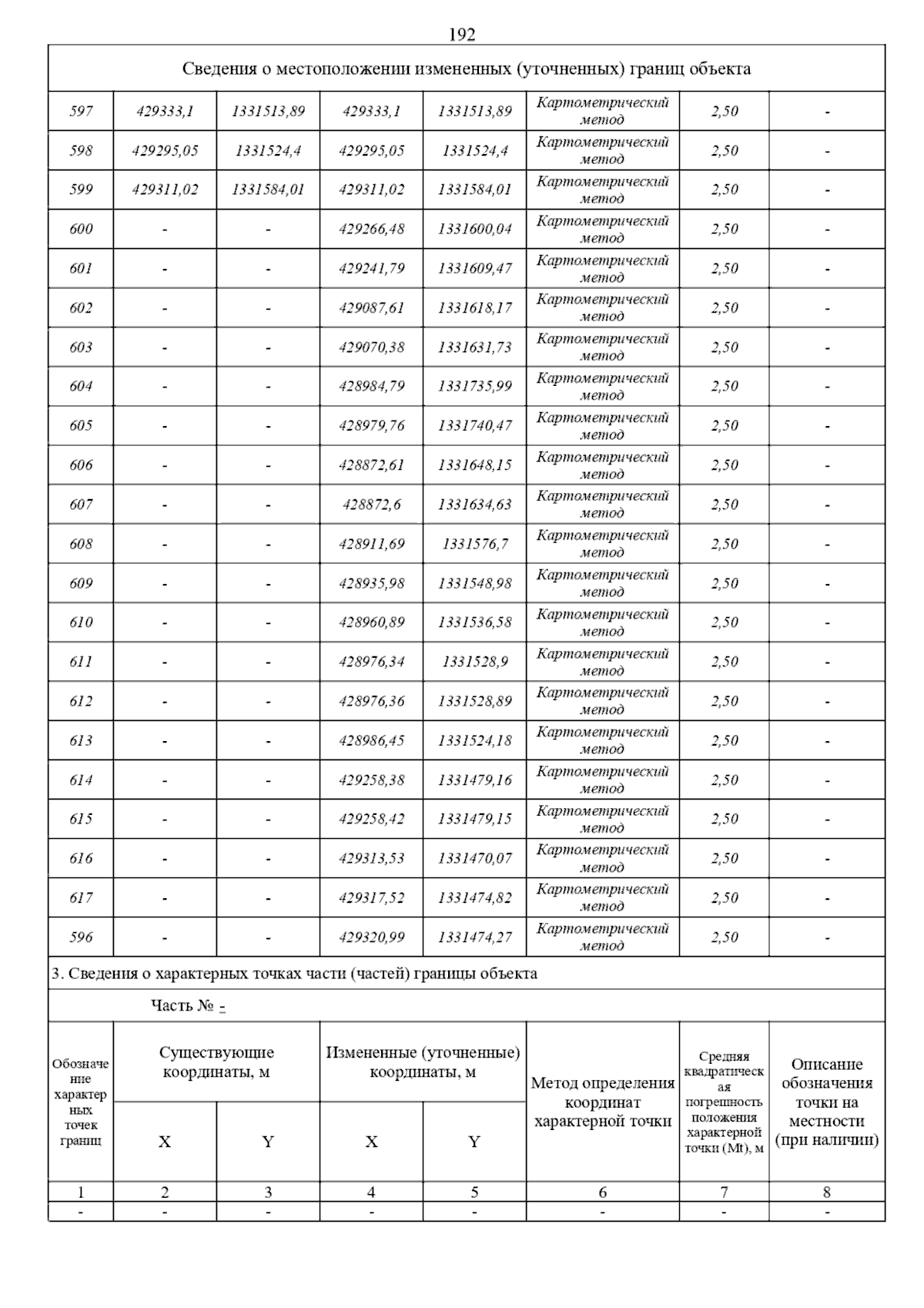 192

Сведения о местоположении измененных (уточненных) границ объекта

| | | | | | | | |
|---|---|---|---|---|---|---|---|
| 597 | 429333,1 | 1331513,89 | 429333,1 | 1331513,89 | Картометрический метод | 2,50 | - |
| 598 | 429295,05 | 1331524,4 | 429295,05 | 1331524,4 | Картометрический метод | 2,50 | - |
| 599 | 429311,02 | 1331584,01 | 429311,02 | 1331584,01 | Картометрический метод | 2,50 | - |
| 600 | - | - | 429266,48 | 1331600,04 | Картометрический метод | 2,50 | - |
| 601 | - | - | 429241,79 | 1331609,47 | Картометрический метод | 2,50 | - |
| 602 | - | - | 429087,61 | 1331618,17 | Картометрический метод | 2,50 | - |
| 603 | - | - | 429070,38 | 1331631,73 | Картометрический метод | 2,50 | - |
| 604 | - | - | 428984,79 | 1331735,99 | Картометрический метод | 2,50 | - |
| 605 | - | - | 428979,76 | 1331740,47 | Картометрический метод | 2,50 | - |
| 606 | - | - | 428872,61 | 1331648,15 | Картометрический метод | 2,50 | - |
| 607 | - | - | 428872,6 | 1331634,63 | Картометрический метод | 2,50 | - |
| 608 | - | - | 428911,69 | 1331576,7 | Картометрический метод | 2,50 | - |
| 609 | - | - | 428935,98 | 1331548,98 | Картометрический метод | 2,50 | - |
| 610 | - | - | 428960,89 | 1331536,58 | Картометрический метод | 2,50 | - |
| 611 | - | - | 428976,34 | 1331528,9 | Картометрический метод | 2,50 | - |
| 612 | - | - | 428976,36 | 1331528,89 | Картометрический метод | 2,50 | - |
| 613 | - | - | 428986,45 | 1331524,18 | Картометрический метод | 2,50 | - |
| 614 | - | - | 429258,38 | 1331479,16 | Картометрический метод | 2,50 | - |
| 615 | - | - | 429258,42 | 1331479,15 | Картометрический метод | 2,50 | - |
| 616 | - | - | 429313,53 | 1331470,07 | Картометрический метод | 2,50 | - |
| 617 | - | - | 429317,52 | 1331474,82 | Картометрический метод | 2,50 | - |
| 596 | - | - | 429320,99 | 1331474,27 | Картометрический метод | 2,50 | - |

3. Сведения о характерных точках части (частей) границы объекта

Часть № -

| Обозначение характерных точек границ | Существующие координаты, м X | Существующие координаты, м Y | Измененные (уточненные) координаты, м X | Измененные (уточненные) координаты, м Y | Метод определения координат характерной точки | Средняя квадратическая погрешность положения характерной точки (Mt), м | Описание обозначения точки на местности (при наличии) |
|---|---|---|---|---|---|---|---|
| 1 | 2 | 3 | 4 | 5 | 6 | 7 | 8 |
| - | - | - | - | - | - | - | - |